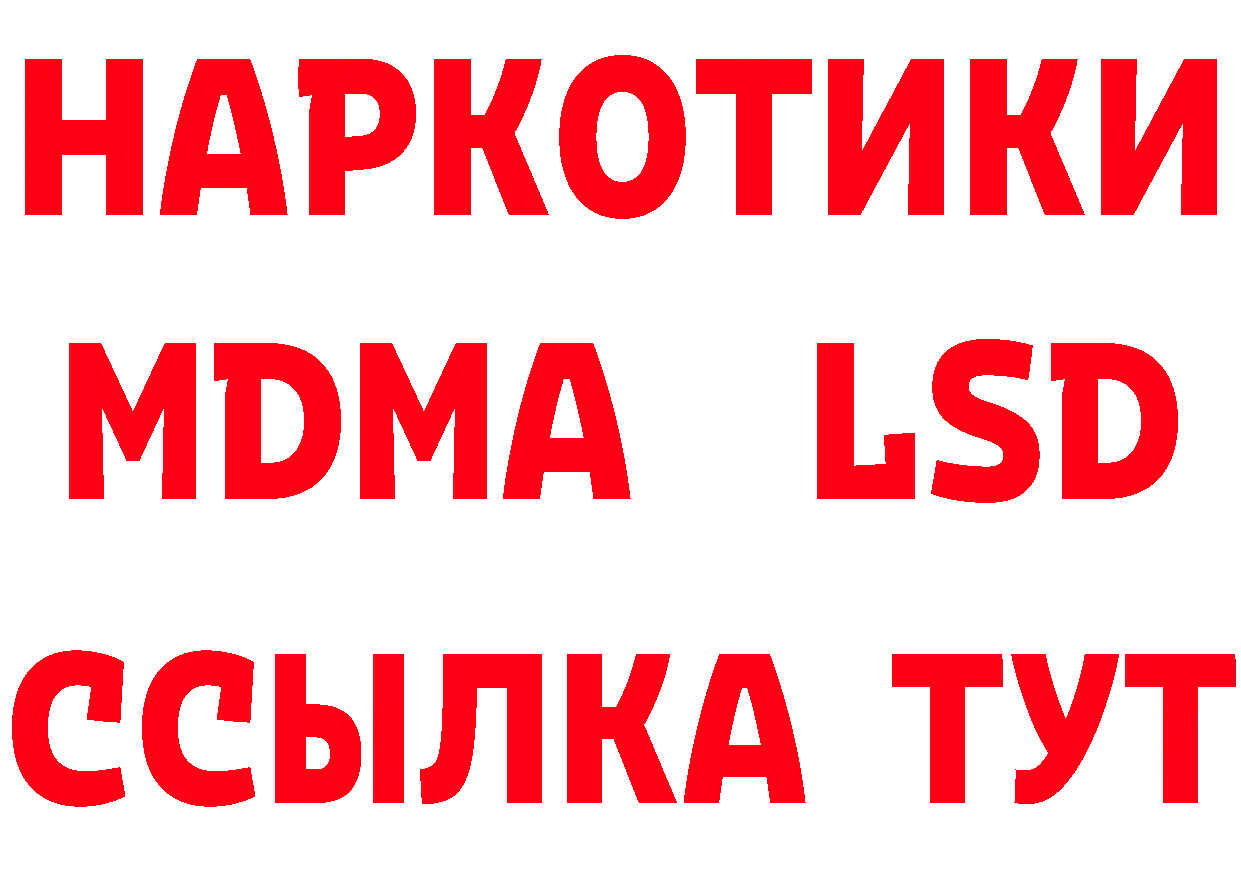 НАРКОТИКИ
MDMA LSD
ССЫЛКА ТУТ